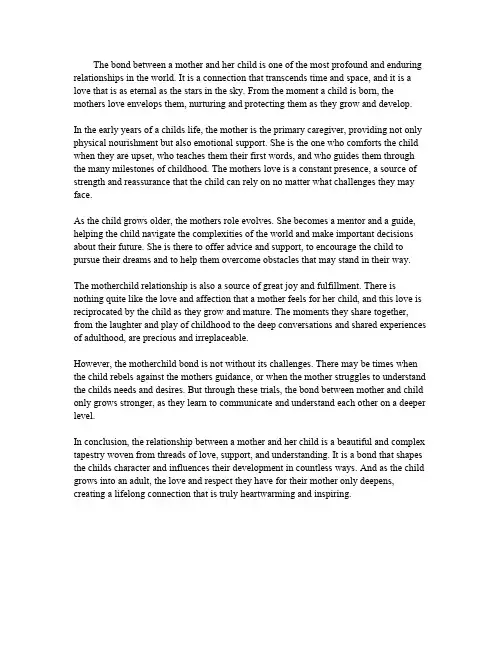 The bond between a mother and her child is one of the most profound and enduring relationships in the world. It is a connection that transcends time and space, and it is a love that is as eternal as the stars in the sky. From the moment a child is born, the mothers love envelops them, nurturing and protecting them as they grow and develop.

In the early years of a childs life, the mother is the primary caregiver, providing not only physical nourishment but also emotional support. She is the one who comforts the child when they are upset, who teaches them their first words, and who guides them through the many milestones of childhood. The mothers love is a constant presence, a source of strength and reassurance that the child can rely on no matter what challenges they may face.

As the child grows older, the mothers role evolves. She becomes a mentor and a guide, helping the child navigate the complexities of the world and make important decisions about their future. She is there to offer advice and support, to encourage the child to pursue their dreams and to help them overcome obstacles that may stand in their way.

The motherchild relationship is also a source of great joy and fulfillment. There is nothing quite like the love and affection that a mother feels for her child, and this love is reciprocated by the child as they grow and mature. The moments they share together, from the laughter and play of childhood to the deep conversations and shared experiences of adulthood, are precious and irreplaceable.

However, the motherchild bond is not without its challenges. There may be times when the child rebels against the mothers guidance, or when the mother struggles to understand the childs needs and desires. But through these trials, the bond between mother and child only grows stronger, as they learn to communicate and understand each other on a deeper level.

In conclusion, the relationship between a mother and her child is a beautiful and complex tapestry woven from threads of love, support, and understanding. It is a bond that shapes the childs character and influences their development in countless ways. And as the child grows into an adult, the love and respect they have for their mother only deepens, creating a lifelong connection that is truly heartwarming and inspiring.